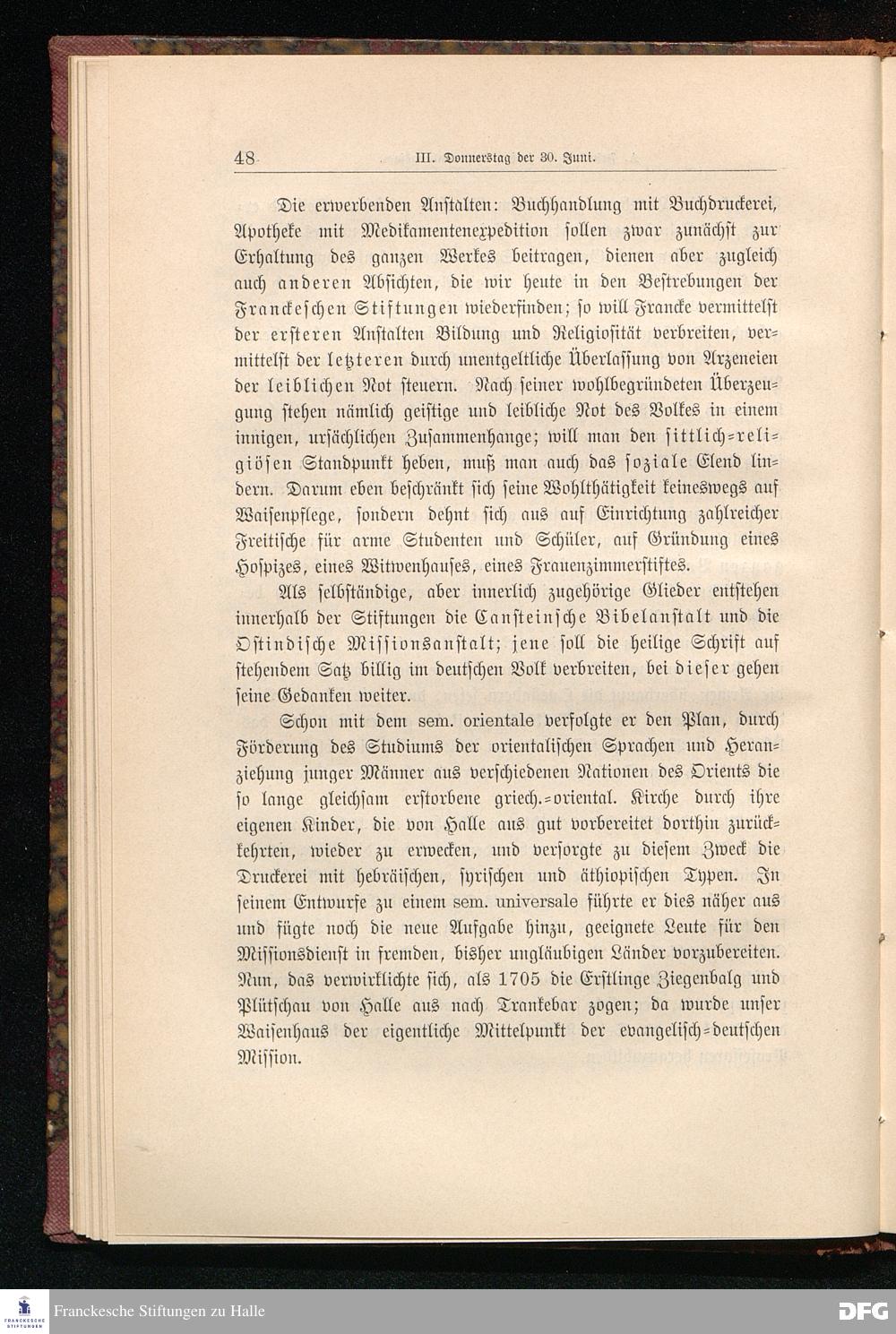 48 III. Donnerstag der 30. Juni.

Die erwerbenden Anstalten: Buchhandlung mit Buchdruckerei, Apotheke mit Medikamentenexpedition sollen zwar zunächst zur Erhaltung des ganzen Werkes beitragen, dienen aber zugleich auch anderen Absichten, die wir heute in den Bestrebungen der Franckeschen Stiftungen wiederfinden; so will Francke vermittelst der ersteren Anstalten Bildung und Religiosität verbreiten, vermittelst der letzteren durch unentgeltliche Überlassung von Arzeneien der leiblichen Not steuern. Nach seiner wohlbegründeten Überzeugung stehen nämlich geistige und leibliche Not des Volkes in einem innigen, ursächlichen Zusammenhange; will man den sittlich-religiösen Standpunkt heben, muß man auch das soziale Elend lindern. Darum eben beschränkt sich seine Wohlthätigkeit keineswegs auf Waisenpflege, sondern dehnt sich aus auf Einrichtung zahlreicher Freitische für arme Studenten und Schüler, auf Gründung eines Hospizes, eines Witwenhauses, eines Frauenzimmerstiftes.

Als selbständige, aber innerlich zugehörige Glieder entstehen innerhalb der Stiftungen die Cansteinsche Bibelanstalt und die Ostindische Missionsanstalt; jene soll die heilige Schrift auf stehendem Satz billig im deutschen Volk verbreiten, bei dieser gehen seine Gedanken weiter.

Schon mit dem sem. orientale verfolgte er den Plan, durch Förderung des Studiums der orientalischen Sprachen und Heranziehung junger Männer aus verschiedenen Nationen des Orients die so lange gleichsam erstorbene griech.-oriental. Kirche durch ihre eigenen Kinder, die von Halle aus gut vorbereitet dorthin zurückkehrten, wieder zu erwecken, und versorgte zu diesem Zweck die Druckerei mit hebräischen, syrischen und äthiopischen Typen. In seinem Entwurfe zu einem sem. universale führte er dies näher aus und fügte noch die neue Aufgabe hinzu, geeignete Leute für den Missionsdienst in fremden, bisher ungläubigen Länder vorzubereiten. Nun, das verwirklichte sich, als 1705 die Erstlinge Ziegenbalg und Plütschau von Halle aus nach Trankebar zogen; da wurde unser Waisenhaus der eigentliche Mittelpunkt der evangelisch-deutschen Mission.

Franckesche Stiftungen zu Halle

DFG